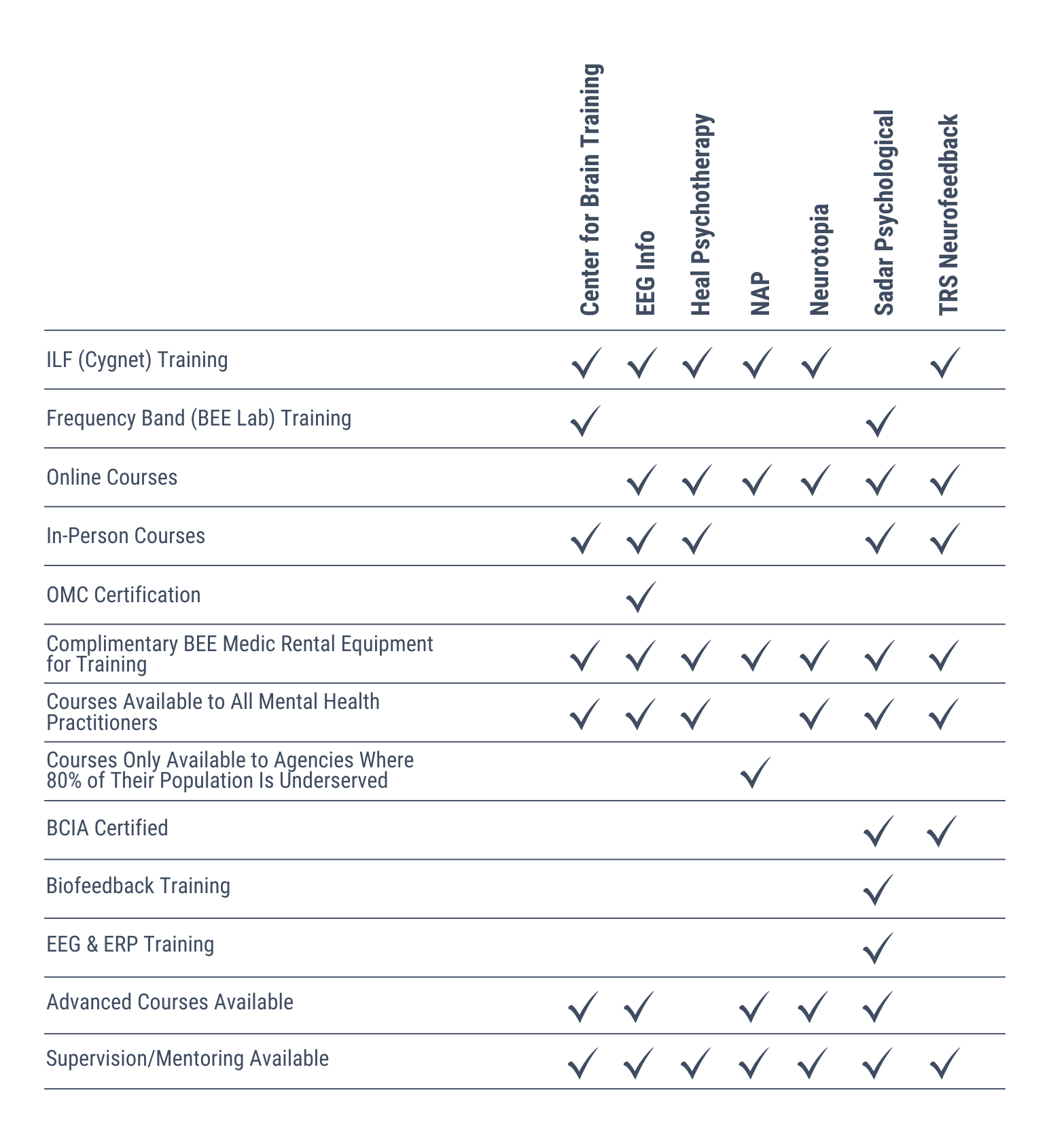 |  | Center for Brain Training | EEG Info | Heal Psychotherapy | NAP | Neurotopia | Sadar Psychological | TRS Neurofeedback |
|---|---|---|---|---|---|---|---|
| ILF (Cygnet) Training | ✓ | ✓ | ✓ | ✓ | ✓ |  | ✓ |
| Frequency Band (BEE Lab) Training | ✓ |  |  |  |  | ✓ |  |
| Online Courses |  | ✓ | ✓ | ✓ | ✓ | ✓ | ✓ |
| In-Person Courses | ✓ | ✓ | ✓ |  |  | ✓ | ✓ |
| OMC Certification |  | ✓ |  |  |  |  |  |
| Complimentary BEE Medic Rental Equipment for Training | ✓ | ✓ | ✓ | ✓ | ✓ | ✓ | ✓ |
| Courses Available to All Mental Health Practitioners | ✓ | ✓ | ✓ |  | ✓ | ✓ | ✓ |
| Courses Only Available to Agencies Where 80% of Their Population Is Underserved |  |  |  | ✓ |  |  |  |
| BCIA Certified |  |  |  |  |  | ✓ | ✓ |
| Biofeedback Training |  |  |  |  |  | ✓ |  |
| EEG & ERP Training |  |  |  |  |  | ✓ |  |
| Advanced Courses Available | ✓ | ✓ |  | ✓ | ✓ | ✓ |  |
| Supervision/Mentoring Available | ✓ | ✓ | ✓ | ✓ | ✓ | ✓ | ✓ |